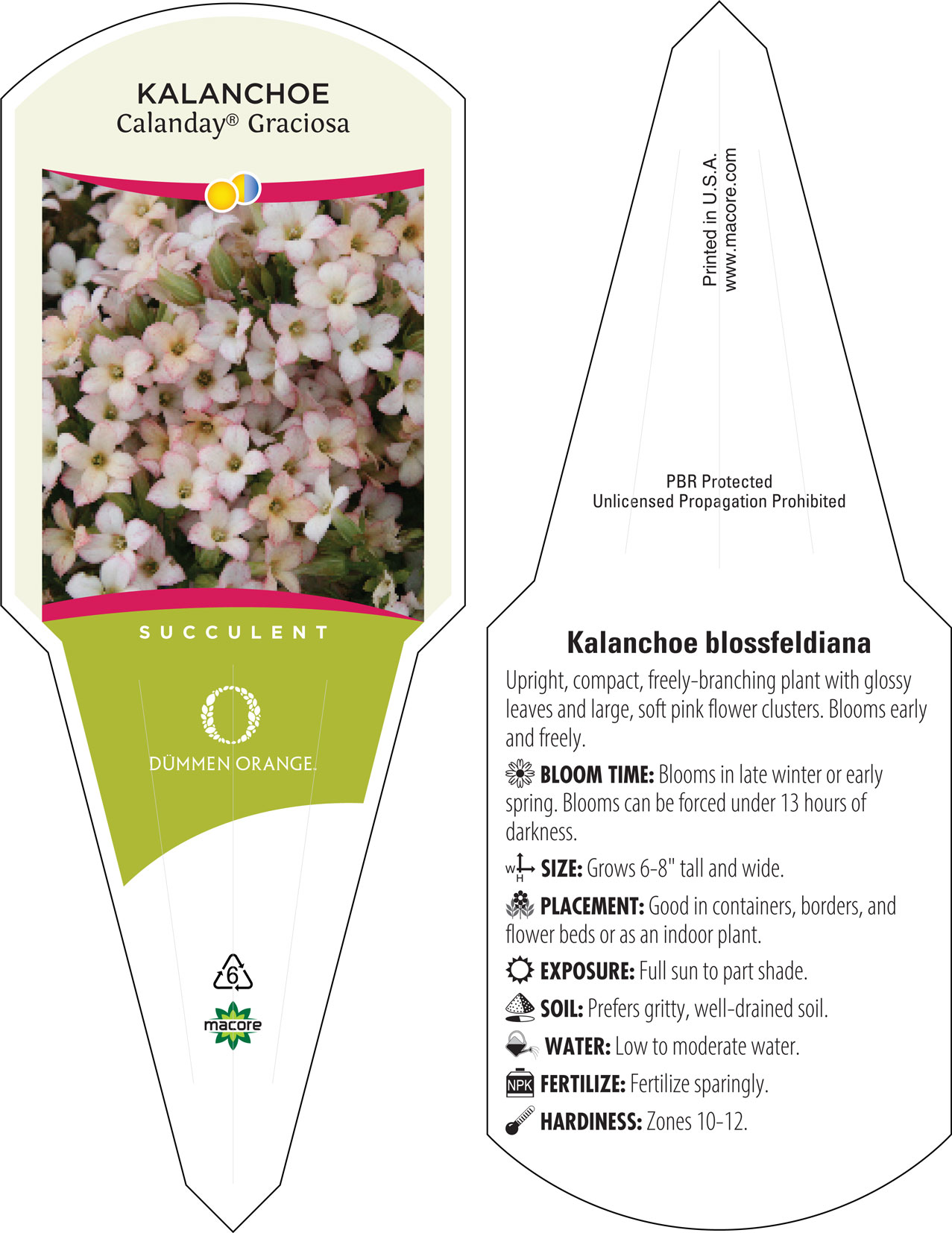 KALANCHOE
Calanday® Graciosa

SUCCULENT

DÜMMEN ORANGE.

6

macore

Printed in U.S.A.
www.macore.com

PBR Protected
Unlicensed Propagation Prohibited

Kalanchoe blossfeldiana

Upright, compact, freely-branching plant with glossy leaves and large, soft pink flower clusters. Blooms early and freely.

BLOOM TIME: Blooms in late winter or early spring. Blooms can be forced under 13 hours of darkness.

W H SIZE: Grows 6-8" tall and wide.

PLACEMENT: Good in containers, borders, and flower beds or as an indoor plant.

EXPOSURE: Full sun to part shade.

SOIL: Prefers gritty, well-drained soil.

WATER: Low to moderate water.

NPK FERTILIZE: Fertilize sparingly.

HARDINESS: Zones 10-12.